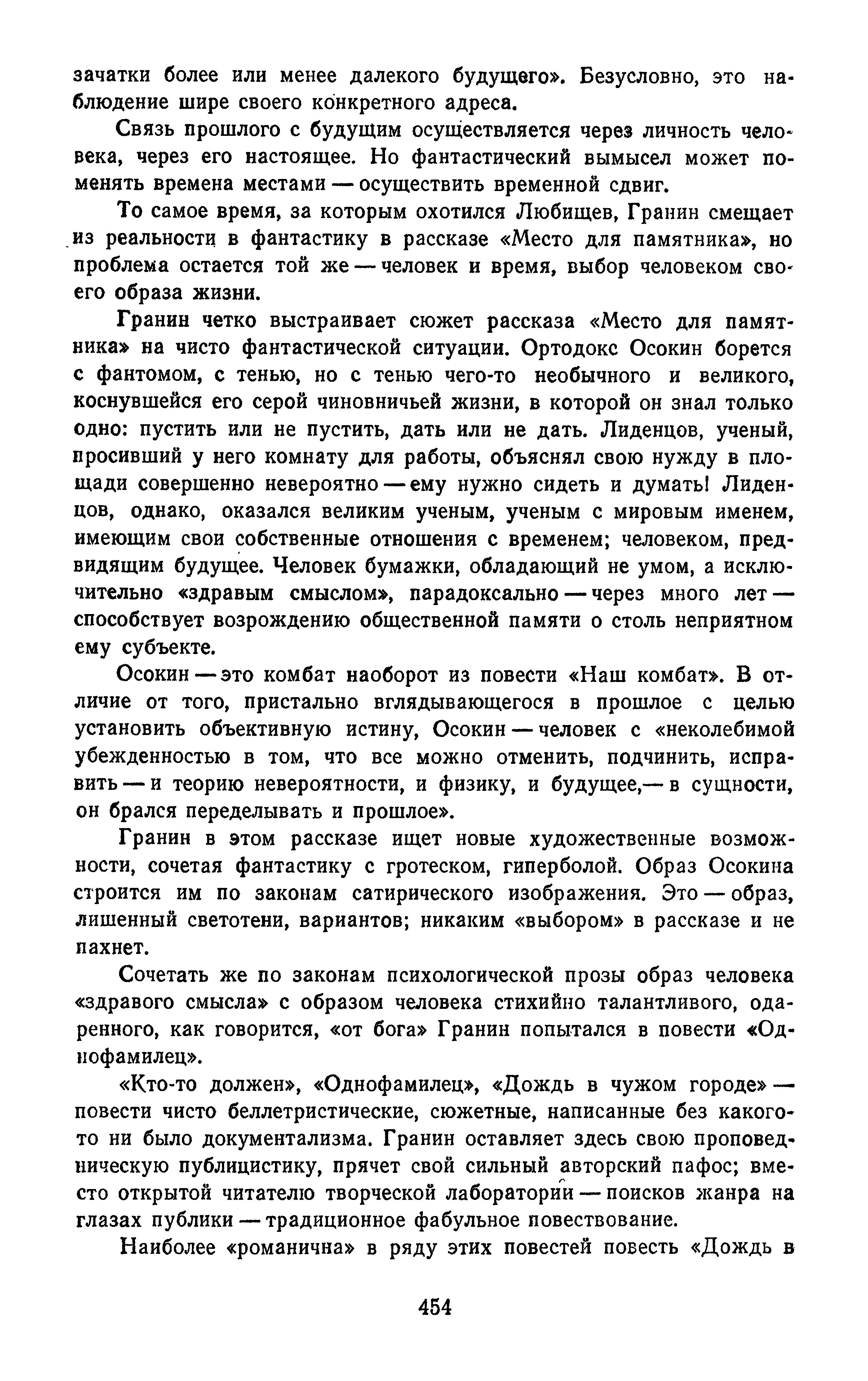 зачатки более или менее далекого будущего». Безусловно, это наблюдение шире своего конкретного адреса.

Связь прошлого с будущим осуществляется через личность человека, через его настоящее. Но фантастический вымысел может поменять времена местами — осуществить временной сдвиг.

То самое время, за которым охотился Любищев, Гранин смещает из реальности в фантастику в рассказе «Место для памятника», но проблема остается той же — человек и время, выбор человеком своего образа жизни.

Гранин четко выстраивает сюжет рассказа «Место для памятника» на чисто фантастической ситуации. Ортодокс Осокин борется с фантомом, с тенью, но с тенью чего-то необычного и великого, коснувшейся его серой чиновничьей жизни, в которой он знал только одно: пустить или не пустить, дать или не дать. Лиденцов, ученый, просивший у него комнату для работы, объяснял свою нужду в площади совершенно невероятно — ему нужно сидеть и думать! Лиденцов, однако, оказался великим ученым, ученым с мировым именем, имеющим свои собственные отношения с временем; человеком, предвидящим будущее. Человек бумажки, обладающий не умом, а исключительно «здравым смыслом», парадоксально — через много лет — способствует возрождению общественной памяти о столь неприятном ему субъекте.

Осокин — это комбат наоборот из повести «Наш комбат». В отличие от того, пристально вглядывающегося в прошлое с целью установить объективную истину, Осокин — человек с «неколебимой убежденностью в том, что все можно отменить, подчинить, исправить — и теорию невероятности, и физику, и будущее,— в сущности, он брался переделывать и прошлое».

Гранин в этом рассказе ищет новые художественные возможности, сочетая фантастику с гротеском, гиперболой. Образ Осокина строится им по законам сатирического изображения. Это — образ, лишенный светотени, вариантов; никаким «выбором» в рассказе и не пахнет.

Сочетать же по законам психологической прозы образ человека «здравого смысла» с образом человека стихийно талантливого, одаренного, как говорится, «от бога» Гранин попытался в повести «Однофамилец».

«Кто-то должен», «Однофамилец», «Дождь в чужом городе» — повести чисто беллетристические, сюжетные, написанные без какого-то ни было документализма. Гранин оставляет здесь свою проповедническую публицистику, прячет свой сильный авторский пафос; вместо открытой читателю творческой лаборатории — поисков жанра на глазах публики — традиционное фабульное повествование.

Наиболее «романична» в ряду этих повестей повесть «Дождь в

454